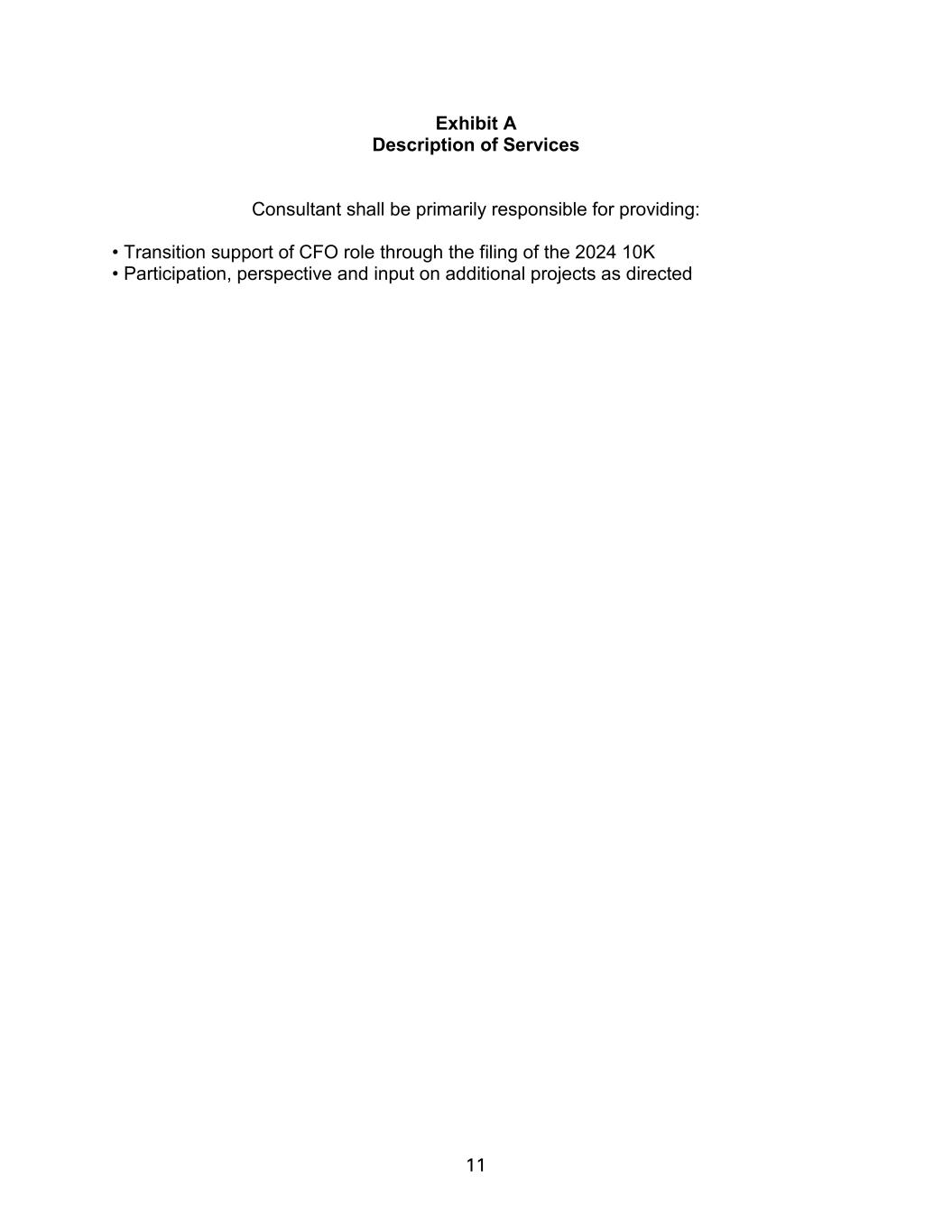 Exhibit A
Description of Services

Consultant shall be primarily responsible for providing:

• Transition support of CFO role through the filing of the 2024 10K
• Participation, perspective and input on additional projects as directed

11